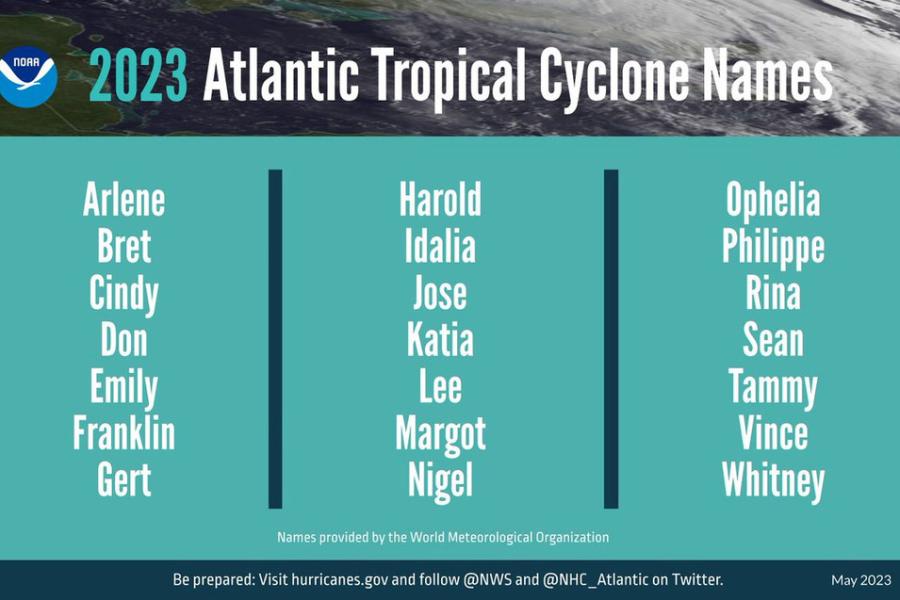 NOAA

2023 Atlantic Tropical Cyclone Names

Arlene
Bret
Cindy
Don
Emily
Franklin
Gert

Harold
Idalia
Jose
Katia
Lee
Margot
Nigel

Ophelia
Philippe
Rina
Sean
Tammy
Vince
Whitney

Names provided by the World Meteorological Organization

Be prepared: Visit hurricanes.gov and follow @NWS and @NHC_Atlantic on Twitter.

May 2023